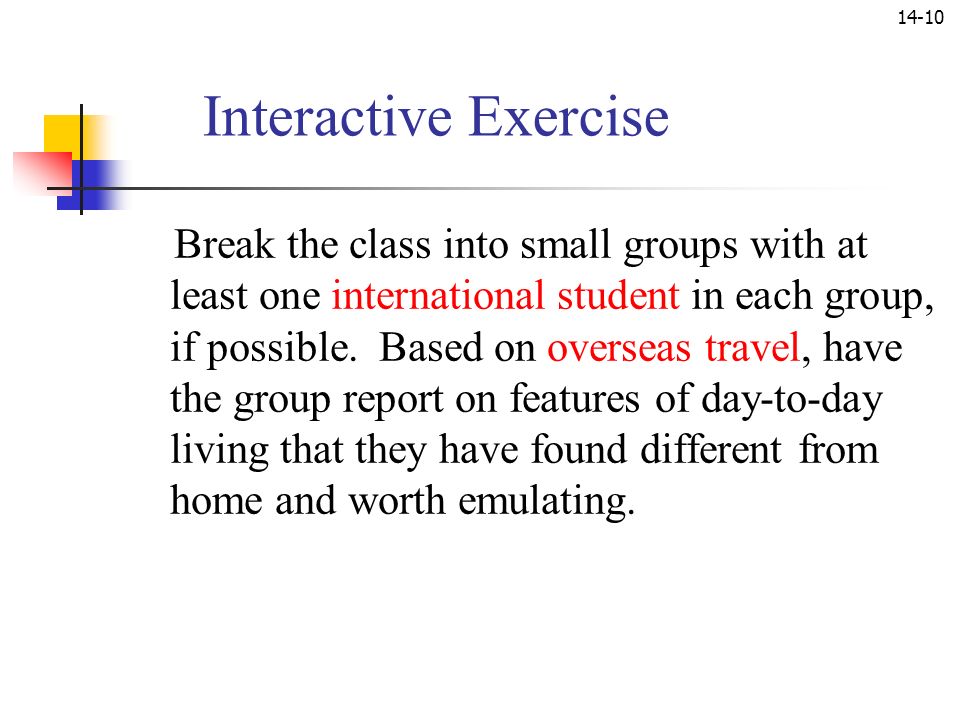 14-10

Interactive Exercise

Break the class into small groups with at least one international student in each group, if possible. Based on overseas travel, have the group report on features of day-to-day living that they have found different from home and worth emulating.